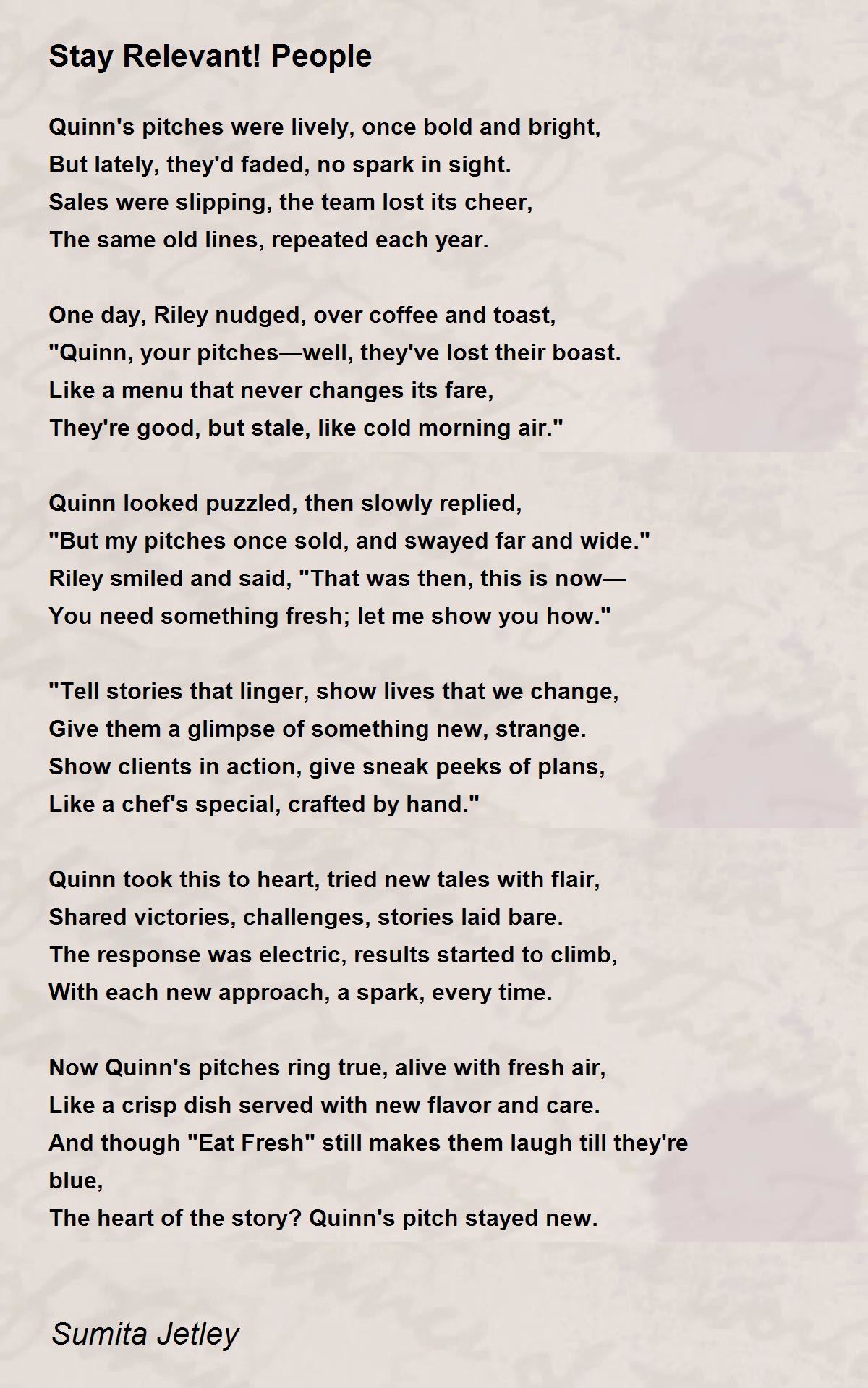 Stay Relevant! People

Quinn's pitches were lively, once bold and bright,
But lately, they'd faded, no spark in sight.
Sales were slipping, the team lost its cheer,
The same old lines, repeated each year.

One day, Riley nudged, over coffee and toast,
"Quinn, your pitches—well, they've lost their boast.
Like a menu that never changes its fare,
They're good, but stale, like cold morning air."

Quinn looked puzzled, then slowly replied,
"But my pitches once sold, and swayed far and wide."
Riley smiled and said, "That was then, this is now—
You need something fresh; let me show you how."

"Tell stories that linger, show lives that we change,
Give them a glimpse of something new, strange.
Show clients in action, give sneak peeks of plans,
Like a chef's special, crafted by hand."

Quinn took this to heart, tried new tales with flair,
Shared victories, challenges, stories laid bare.
The response was electric, results started to climb,
With each new approach, a spark, every time.

Now Quinn's pitches ring true, alive with fresh air,
Like a crisp dish served with new flavor and care.
And though "Eat Fresh" still makes them laugh till they're blue,
The heart of the story? Quinn's pitch stayed new.

Sumita Jetley